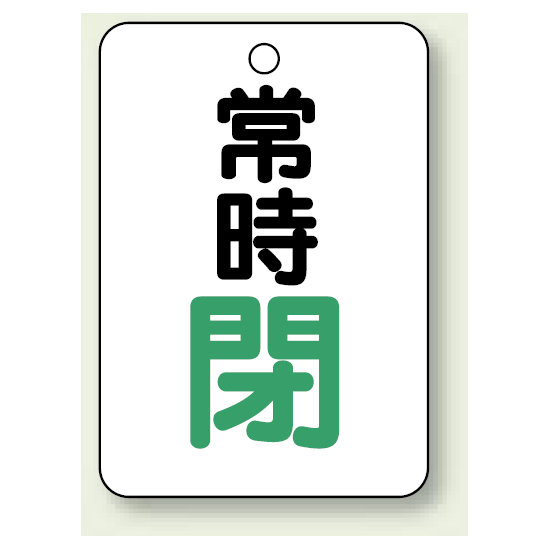 常時閉